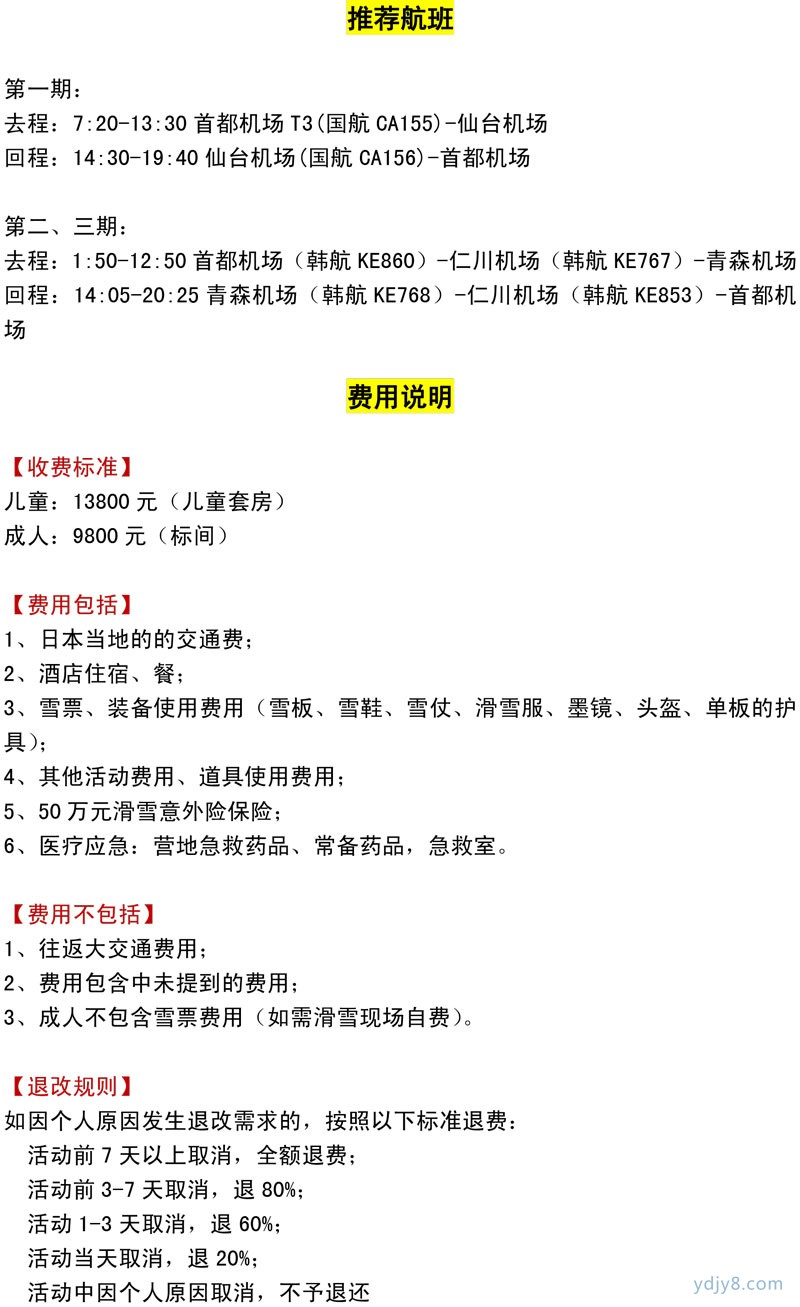 推荐航班

第一期：
去程：7:20-13:30 首都机场 T3(国航 CA155)-仙台机场
回程：14:30-19:40 仙台机场(国航 CA156)-首都机场

第二、三期：
去程：1:50-12:50 首都机场（韩航 KE860）-仁川机场（韩航 KE767）-青森机场
回程：14:05-20:25 青森机场（韩航 KE768）-仁川机场（韩航 KE853）-首都机场

费用说明

【收费标准】
儿童：13800 元（儿童套房）
成人：9800 元（标间）

【费用包括】
1、日本当地的的交通费；
2、酒店住宿、餐；
3、雪票、装备使用费用（雪板、雪鞋、雪仗、滑雪服、墨镜、头盔、单板的护具）；
4、其他活动费用、道具使用费用；
5、50 万元滑雪意外险保险；
6、医疗应急：营地急救药品、常备药品，急救室。

【费用不包括】
1、往返大交通费用；
2、费用包含中未提到的费用；
3、成人不包含雪票费用（如需滑雪现场自费）。

【退改规则】
如因个人原因发生退改需求的，按照以下标准退费：
活动前 7 天以上取消，全额退费；
活动前 3-7 天取消，退 80%；
活动 1-3 天取消，退 60%；
活动当天取消，退 20%；
活动中因个人原因取消，不予退还

ydjy8.com